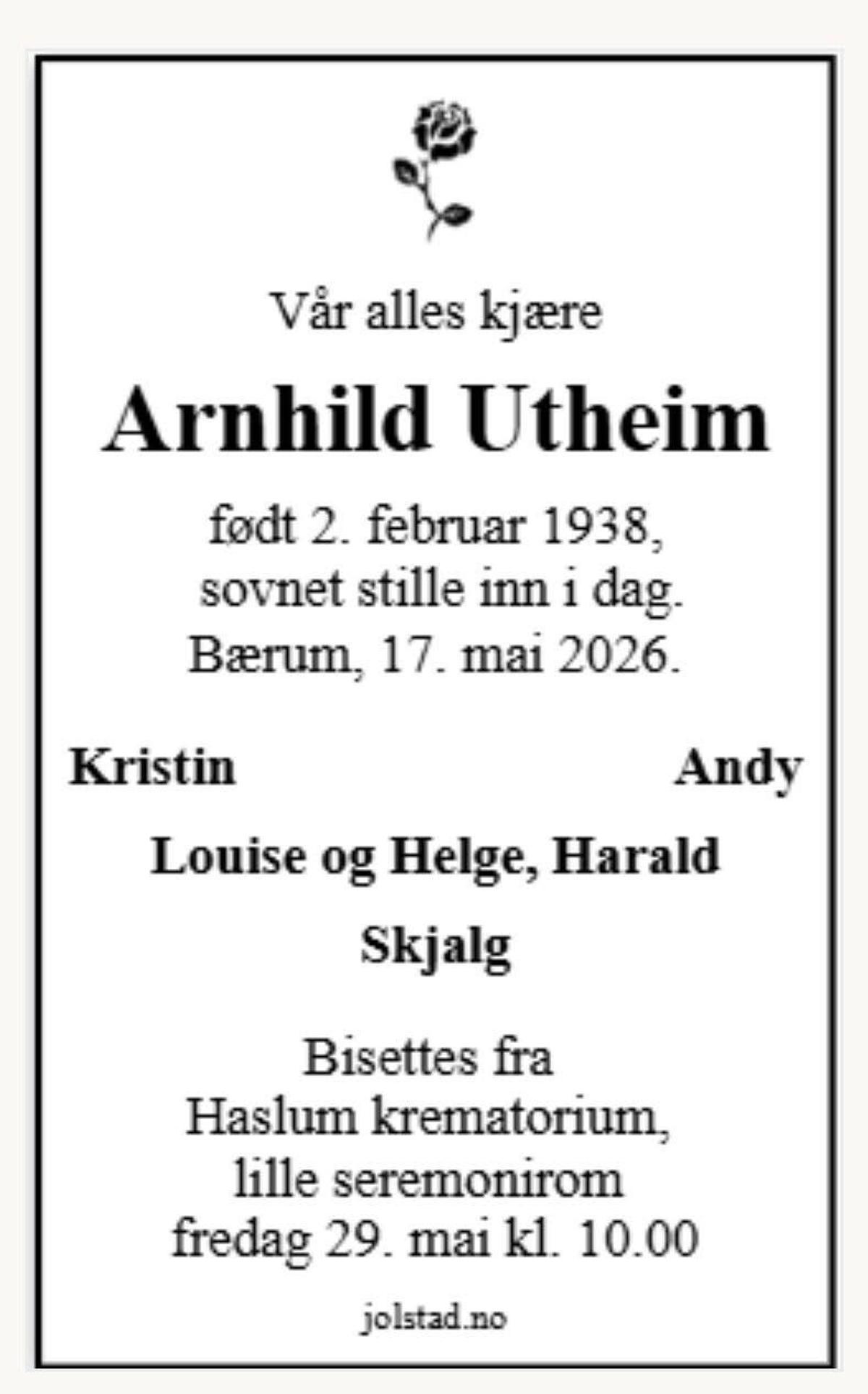 Vår alles kjære

Arnhild Utheim

født 2. februar 1938,
sovnet stille inn i dag.
Bærum, 17. mai 2026.

Kristin

Andy

Louise og Helge, Harald

Skjalg

Bisettes fra
Haslum krematorium,
lille seremonirom
fredag 29. mai kl. 10.00

jolstad.no